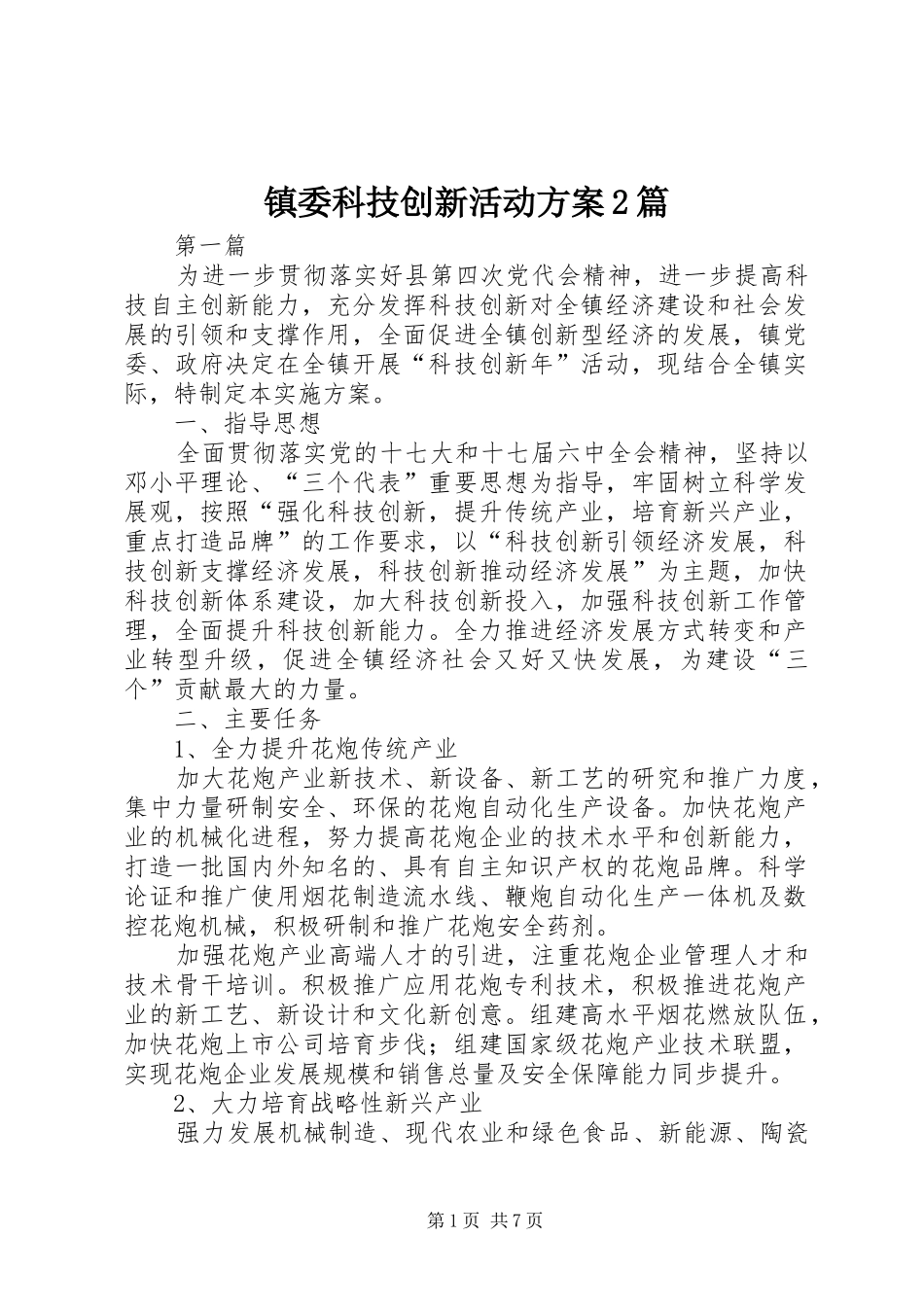 镇委科技创新活动方案2篇

第一篇

为进一步贯彻落实好县第四次党代会精神，进一步提高科技自主创新能力，充分发挥科技创新对全镇经济建设和社会发展的引领和支撑作用，全面促进全镇创新型经济的发展，镇党委、政府决定在全镇开展“科技创新年”活动，现结合全镇实际，特制定本实施方案。

一、指导思想

全面贯彻落实党的十七大和十七届六中全会精神，坚持以邓小平理论、“三个代表”重要思想为指导，牢固树立科学发展观，按照“强化科技创新，提升传统产业，培育新兴产业，重点打造品牌”的工作要求，以“科技创新引领经济发展，科技创新支撑经济发展，科技创新推动经济发展”为主题，加快科技创新体系建设，加大科技创新投入，加强科技创新工作管理，全面提升科技创新能力。全力推进经济发展方式转变和产业转型升级，促进全镇经济社会又好又快发展，为建设“三个”贡献最大的力量。

二、主要任务

1、全力提升花炮传统产业

加大花炮产业新技术、新设备、新工艺的研究和推广力度，集中力量研制安全、环保的花炮自动化生产设备。加快花炮产业的机械化进程，努力提高花炮企业的技术水平和创新能力，打造一批国内外知名的、具有自主知识产权的花炮品牌。科学论证和推广使用烟花制造流水线、鞭炮自动化生产一体机及数控花炮机械，积极研制和推广花炮安全药剂。

加强花炮产业高端人才的引进，注重花炮企业管理人才和技术骨干培训。积极推广应用花炮专利技术，积极推进花炮产业的新工艺、新设计和文化新创意。组建高水平烟花燃放队伍，加快花炮上市公司培育步伐；组建国家级花炮产业技术联盟，实现花炮企业发展规模和销售总量及安全保障能力同步提升。

2、大力培育战略性新兴产业

强力发展机械制造、现代农业和绿色食品、新能源、陶瓷

第1页 共7页